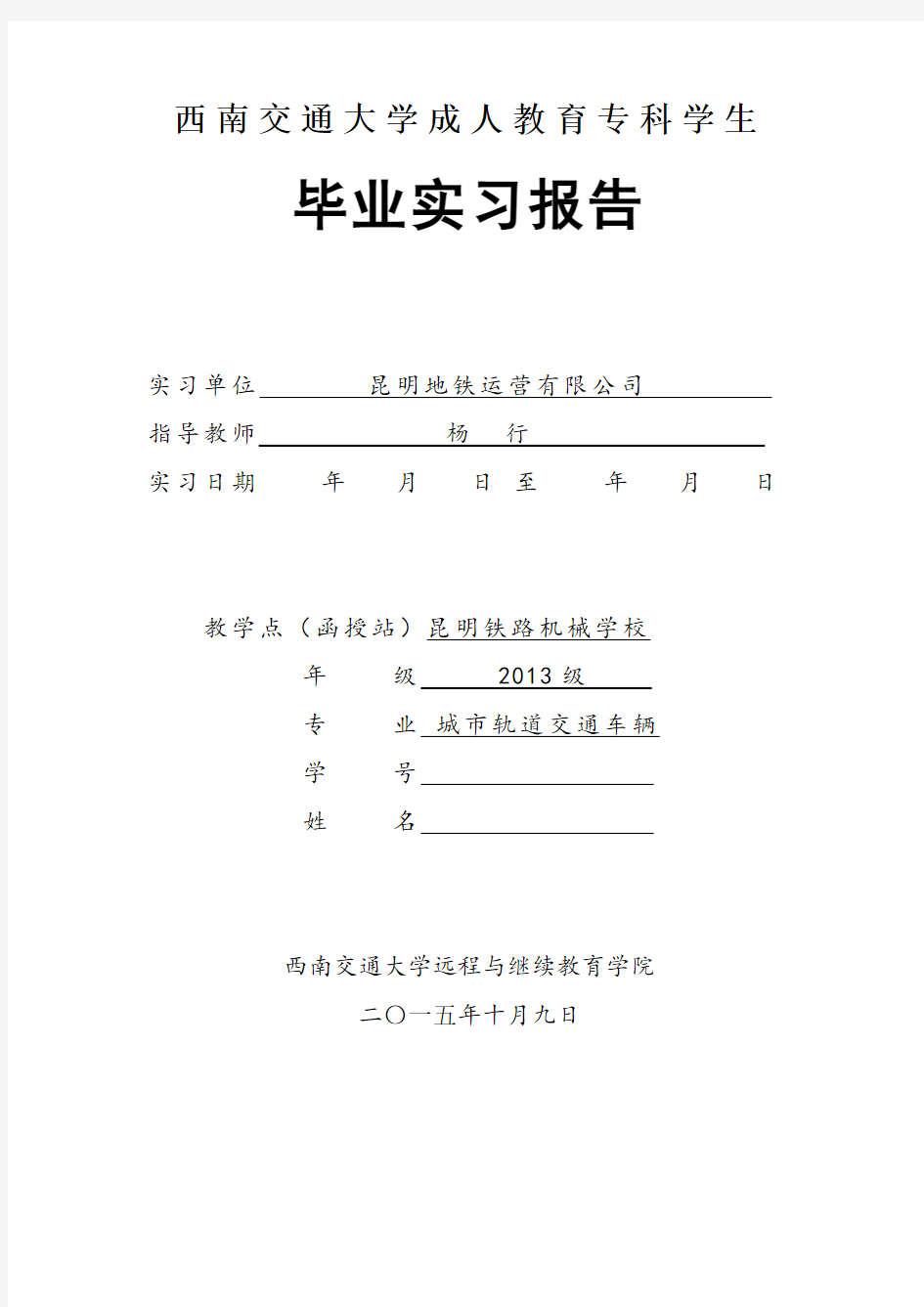 西南交通大学成人教育专科学生

毕业实习报告

实习单位 昆明地铁运营有限公司

指导教师 杨 行

实习日期 年 月 日 至 年 月 日

教学点（函授站）昆明铁路机械学校

年 级 2013 级

专 业 城市轨道交通车辆

学 号

姓 名

西南交通大学远程与继续教育学院

二〇一五年十月九日